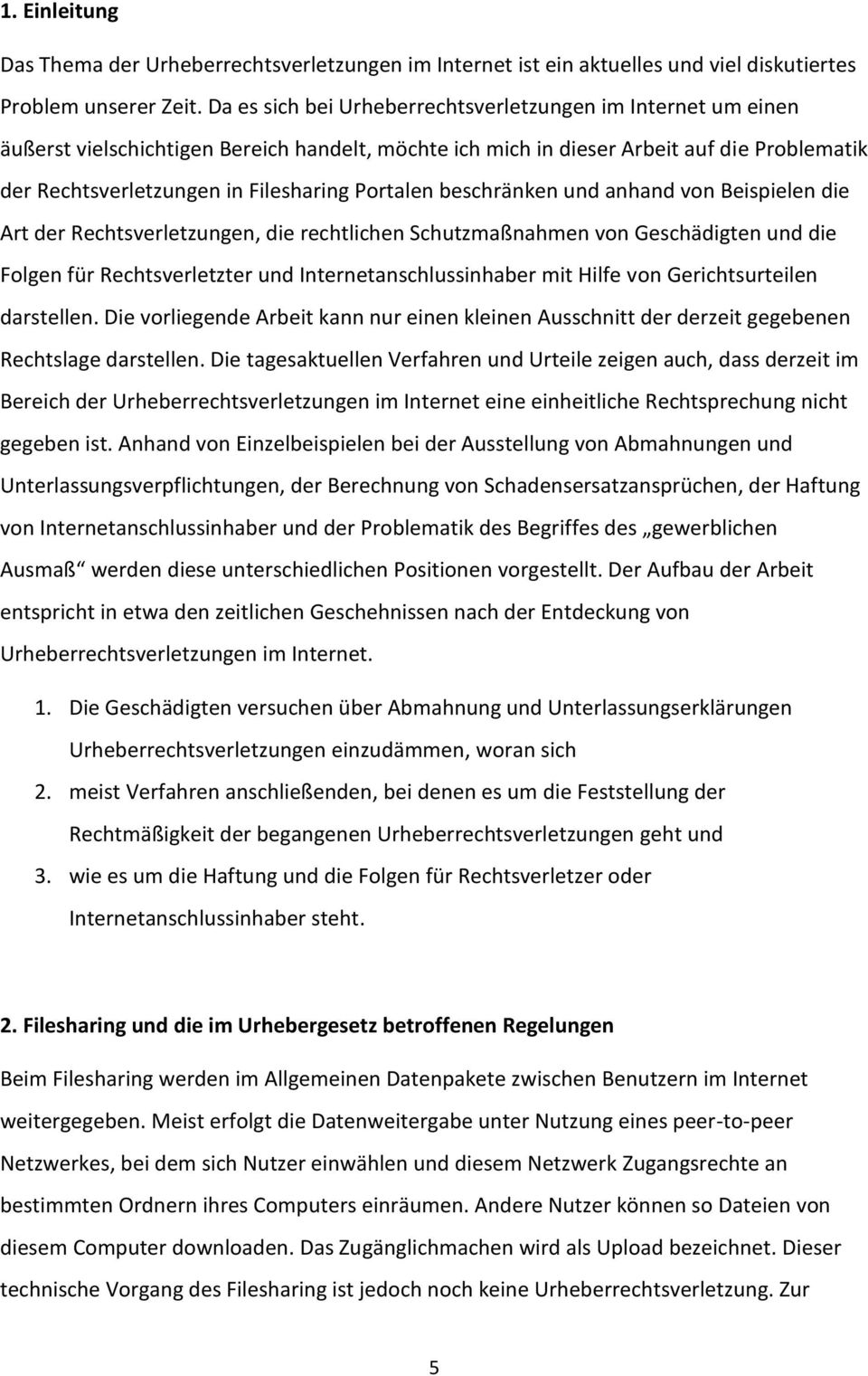 1. Einleitung

Das Thema der Urheberrechtsverletzungen im Internet ist ein aktuelles und viel diskutiertes Problem unserer Zeit. Da es sich bei Urheberrechtsverletzungen im Internet um einen äußerst vielschichtigen Bereich handelt, möchte ich mich in dieser Arbeit auf die Problematik der Rechtsverletzungen in Filesharing Portalen beschränken und anhand von Beispielen die Art der Rechtsverletzungen, die rechtlichen Schutzmaßnahmen von Geschädigten und die Folgen für Rechtsverletzter und Internetanschlussinhaber mit Hilfe von Gerichtsurteilen darstellen. Die vorliegende Arbeit kann nur einen kleinen Ausschnitt der derzeit gegebenen Rechtslage darstellen. Die tagesaktuellen Verfahren und Urteile zeigen auch, dass derzeit im Bereich der Urheberrechtsverletzungen im Internet eine einheitliche Rechtsprechung nicht gegeben ist. Anhand von Einzelbeispielen bei der Ausstellung von Abmahnungen und Unterlassungsverpflichtungen, der Berechnung von Schadensersatzansprüchen, der Haftung von Internetanschlussinhaber und der Problematik des Begriffes des „gewerblichen Ausmaß“ werden diese unterschiedlichen Positionen vorgestellt. Der Aufbau der Arbeit entspricht in etwa den zeitlichen Geschehnissen nach der Entdeckung von Urheberrechtsverletzungen im Internet.

1. Die Geschädigten versuchen über Abmahnung und Unterlassungserklärungen Urheberrechtsverletzungen einzudämmen, woran sich
2. meist Verfahren anschließenden, bei denen es um die Feststellung der Rechtmäßigkeit der begangenen Urheberrechtsverletzungen geht und
3. wie es um die Haftung und die Folgen für Rechtsverletzer oder Internetanschlussinhaber steht.

2. Filesharing und die im Urhebergesetz betroffenen Regelungen

Beim Filesharing werden im Allgemeinen Datenpakete zwischen Benutzern im Internet weitergegeben. Meist erfolgt die Datenweitergabe unter Nutzung eines peer-to-peer Netzwerkes, bei dem sich Nutzer einwählen und diesem Netzwerk Zugangsrechte an bestimmten Ordnern ihres Computers einräumen. Andere Nutzer können so Dateien von diesem Computer downloaden. Das Zugänglichmachen wird als Upload bezeichnet. Dieser technische Vorgang des Filesharing ist jedoch noch keine Urheberrechtsverletzung. Zur

5